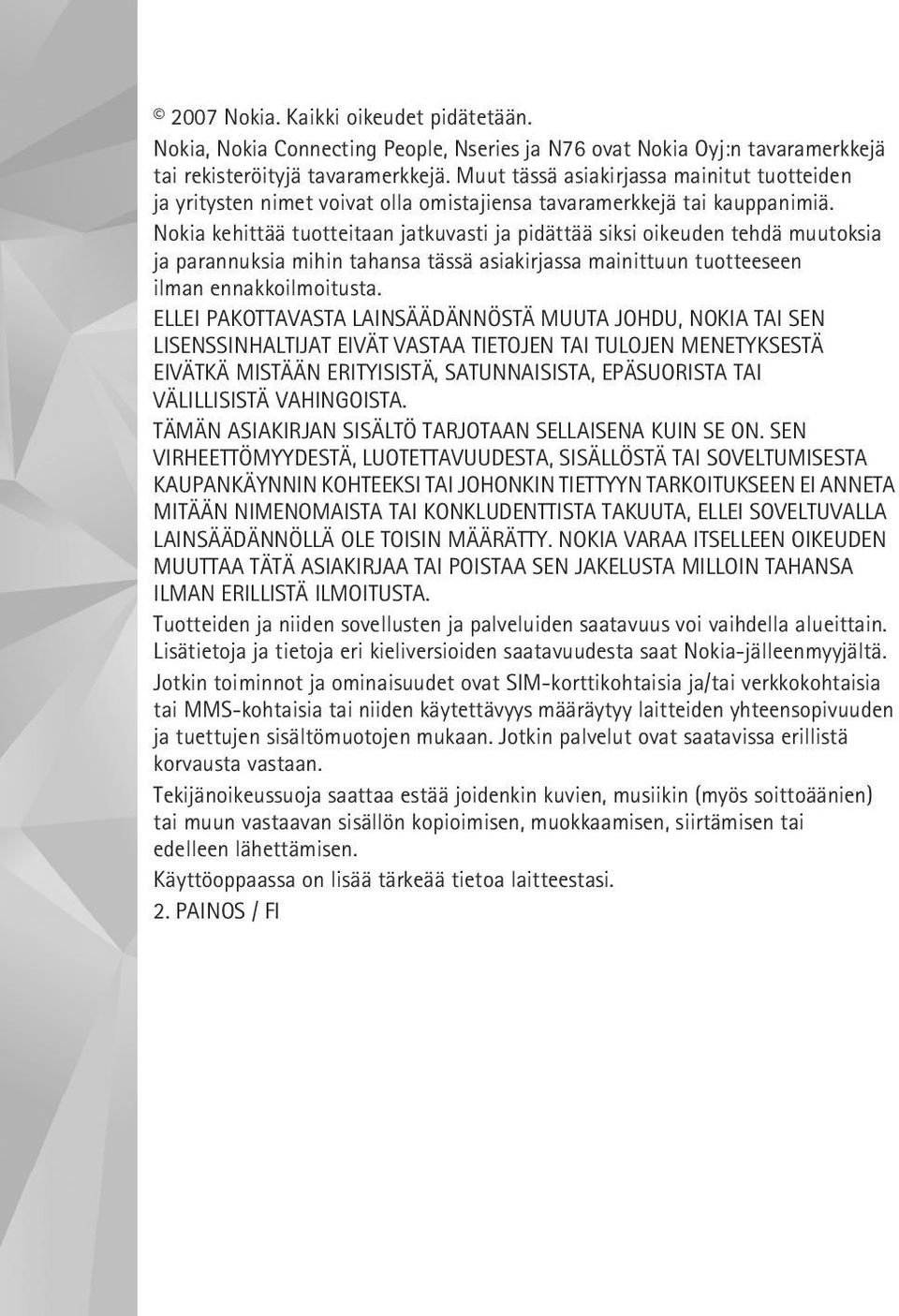 © 2007 Nokia. Kaikki oikeudet pidätetään.

Nokia, Nokia Connecting People, Nseries ja N76 ovat Nokia Oyj:n tavaramerkkejä tai rekisteröityjä tavaramerkkejä. Muut tässä asiakirjassa mainitut tuotteiden ja yritysten nimet voivat olla omistajiensa tavaramerkkejä tai kauppanimiä.

Nokia kehittää tuotteitaan jatkuvasti ja pidättää siksi oikeuden tehdä muutoksia ja parannuksia mihin tahansa tässä asiakirjassa mainittuun tuotteeseen ilman ennakkoilmoitusta.

ELLEI PAKOTTAVASTA LAINSÄÄDÄNNÖSTÄ MUUTA JOHDU, NOKIA TAI SEN LISENSSINHALTIJAT EIVÄT VASTAA TIETOJEN TAI TULOJEN MENETYKSESTÄ EIVÄTKÄ MISTÄÄN ERITYISISTÄ, SATUNNAISISTA, EPÄSUORISTA TAI VÄLILLISISTÄ VAHINGOISTA.

TÄMÄN ASIAKIRJAN SISÄLTÖ TARJOTAAN SELLAISENA KUIN SE ON. SEN VIRHEETTÖMYYDESTÄ, LUOTETTAVUUDESTA, SISÄLLÖSTÄ TAI SOVELTUMISESTA KAUPANKÄYNNIN KOHTEEKSI TAI JOHONKIN TIETTYYN TARKOITUKSEEN EI ANNETA MITÄÄN NIMENOMAISTA TAI KONKLUDENTTISTA TAKUUTA, ELLEI SOVELTUVALLA LAINSÄÄDÄNNÖLLÄ OLE TOISIN MÄÄRÄTTY. NOKIA VARAA ITSELLEEN OIKEUDEN MUUTTAA TÄTÄ ASIAKIRJAA TAI POISTAA SEN JAKELUSTA MILLOIN TAHANSA ILMAN ERILLISTÄ ILMOITUSTA.

Tuotteiden ja niiden sovellusten ja palveluiden saatavuus voi vaihdella alueittain. Lisätietoja ja tietoja eri kieliversioiden saatavuudesta saat Nokia-jälleenmyyjältä.

Jotkin toiminnot ja ominaisuudet ovat SIM-korttikohtaisia ja/tai verkkokohtaisia tai MMS-kohtaisia tai niiden käytettävyys määräytyy laitteiden yhteensopivuuden ja tuettujen sisältömuotojen mukaan. Jotkin palvelut ovat saatavissa erillistä korvausta vastaan.

Tekijänoikeussuoja saattaa estää joidenkin kuvien, musiikin (myös soittoäänien) tai muun vastaavan sisällön kopioimisen, muokkaamisen, siirtämisen tai edelleen lähettämisen.

Käyttöoppaassa on lisää tärkeää tietoa laitteestasi.

2. PAINOS / FI